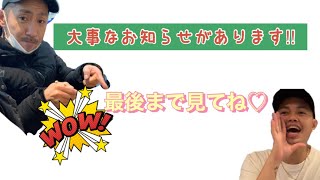 大事なお知らせがあります!!

最後まで見てね♡

WOW!